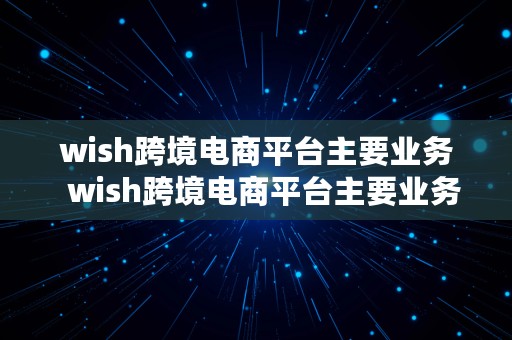 wish跨境电商平台主要业务
wish跨境电商平台主要业务